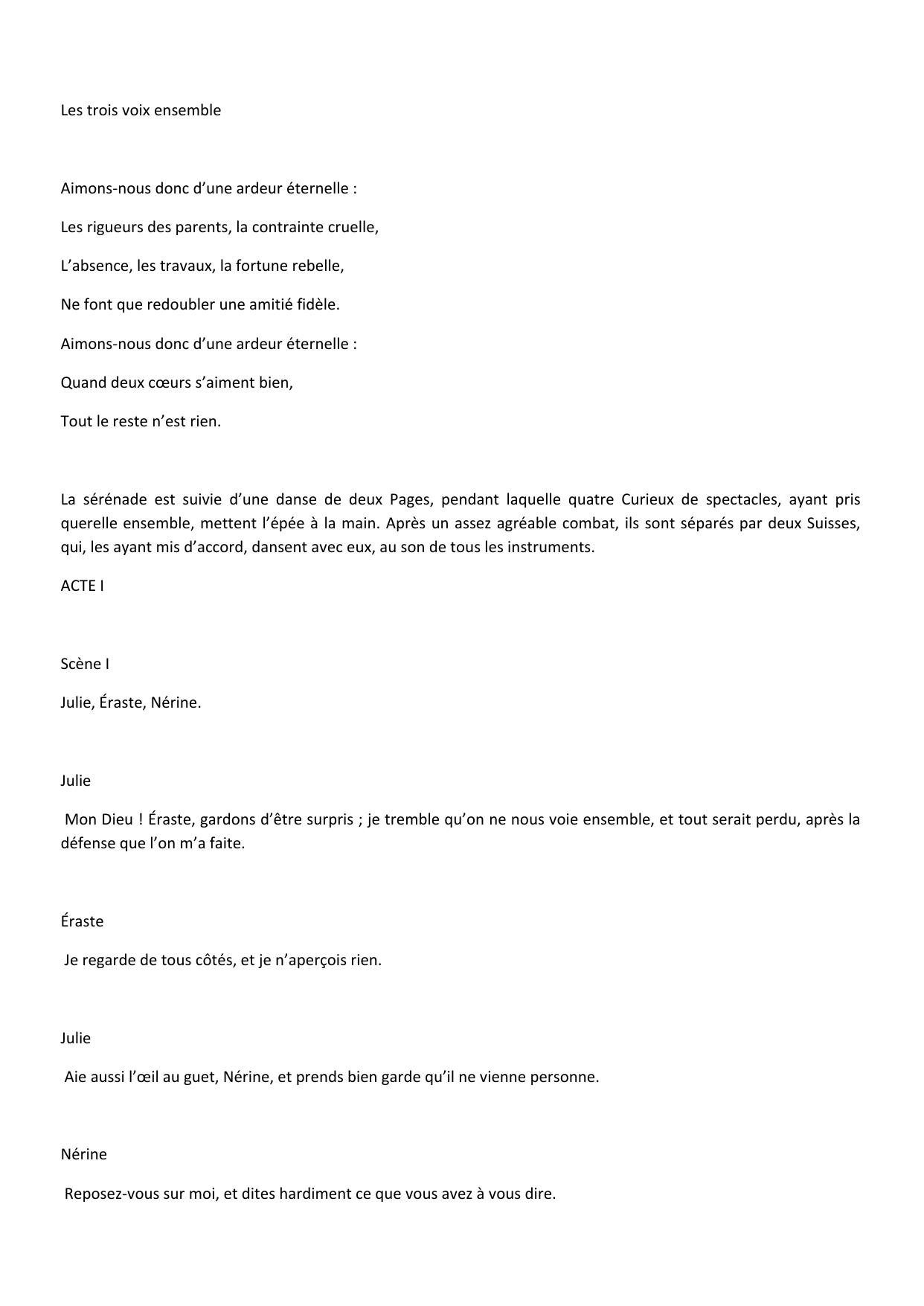 Les trois voix ensemble

Aimons-nous donc d'une ardeur éternelle :

Les rigueurs des parents, la contrainte cruelle,

L'absence, les travaux, la fortune rebelle,

Ne font que redoubler une amitié fidèle.

Aimons-nous donc d'une ardeur éternelle :

Quand deux cœurs s'aiment bien,

Tout le reste n'est rien.

La sérénade est suivie d'une danse de deux Pages, pendant laquelle quatre Curieux de spectacles, ayant pris querelle ensemble, mettent l'épée à la main. Après un assez agréable combat, ils sont séparés par deux Suisses, qui, les ayant mis d'accord, dansent avec eux, au son de tous les instruments.

ACTE I

Scène I

Julie, Éraste, Nérine.

Julie

Mon Dieu ! Éraste, gardons d'être surpris ; je tremble qu'on ne nous voie ensemble, et tout serait perdu, après la défense que l'on m'a faite.

Éraste

Je regarde de tous côtés, et je n'aperçois rien.

Julie

Aie aussi l'œil au guet, Nérine, et prends bien garde qu'il ne vienne personne.

Nérine

Reposez-vous sur moi, et dites hardiment ce que vous avez à vous dire.